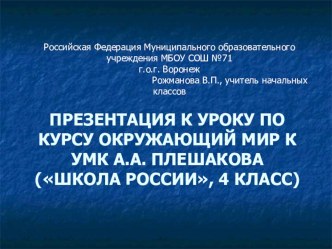 Российская Федерация Муниципального образовательного учреждения МБОУ СОШ №71
г.о.г. Воронеж
Рожманова В.П., учитель начальных классов

ПРЕЗЕНТАЦИЯ К УРОКУ ПО КУРСУ ОКРУЖАЮЩИЙ МИР К УМК А.А. ПЛЕШАКОВА («ШКОЛА РОССИИ», 4 КЛАСС)